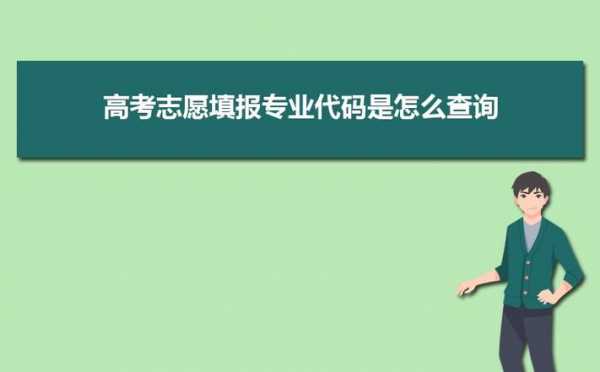 高考志愿填报专业代码是怎么查询